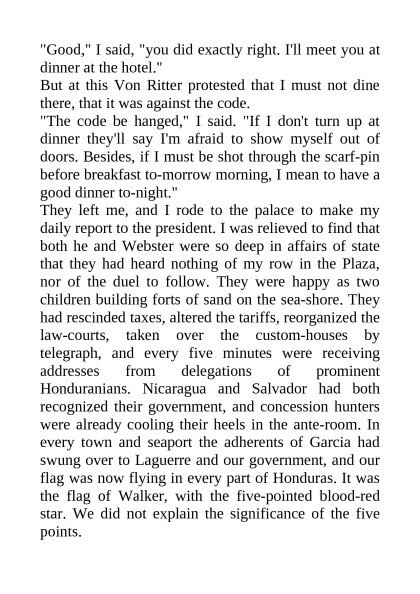 "Good," I said, "you did exactly right. I'll meet you at dinner at the hotel."

But at this Von Ritter protested that I must not dine there, that it was against the code.

"The code be hanged," I said. "If I don't turn up at dinner they'll say I'm afraid to show myself out of doors. Besides, if I must be shot through the scarf-pin before breakfast to-morrow morning, I mean to have a good dinner to-night."

They left me, and I rode to the palace to make my daily report to the president. I was relieved to find that both he and Webster were so deep in affairs of state that they had heard nothing of my row in the Plaza, nor of the duel to follow. They were happy as two children building forts of sand on the sea-shore. They had rescinded taxes, altered the tariffs, reorganized the law-courts, taken over the custom-houses by telegraph, and every five minutes were receiving addresses from delegations of prominent Honduranians. Nicaragua and Salvador had both recognized their government, and concession hunters were already cooling their heels in the ante-room. In every town and seaport the adherents of Garcia had swung over to Laguerre and our government, and our flag was now flying in every part of Honduras. It was the flag of Walker, with the five-pointed blood-red star. We did not explain the significance of the five points.